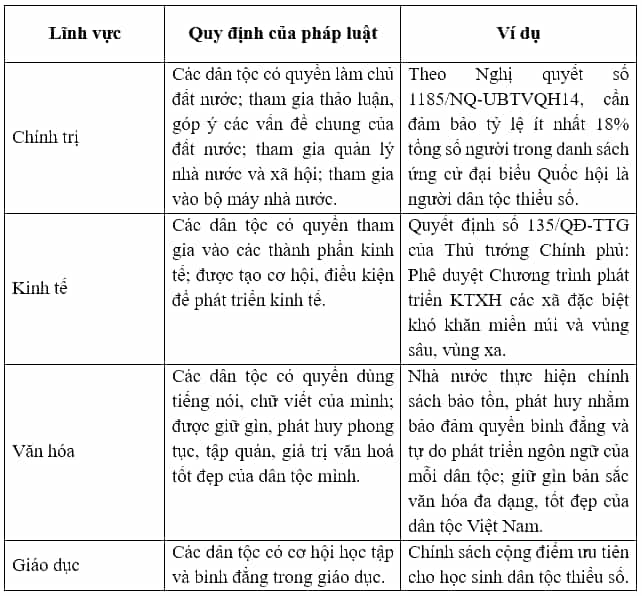 | Lĩnh vực | Quy định của pháp luật | Ví dụ |
|---|---|---|
| Chính trị | Các dân tộc có quyền làm chủ đất nước; tham gia thảo luận, góp ý các vấn đề chung của đất nước; tham gia quản lý nhà nước và xã hội; tham gia vào bộ máy nhà nước. | Theo Nghị quyết số 1185/NQ-UBTVQH14, cần đảm bảo tỷ lệ ít nhất 18% tổng số người trong danh sách ứng cử đại biểu Quốc hội là người dân tộc thiểu số. |
| Kinh tế | Các dân tộc có quyền tham gia vào các thành phần kinh tế; được tạo cơ hội, điều kiện để phát triển kinh tế. | Quyết định số 135/QĐ-TTG của Thủ tướng Chính phủ: Phê duyệt Chương trình phát triển KTXH các xã đặc biệt khó khăn miền núi và vùng sâu, vùng xa. |
| Văn hóa | Các dân tộc có quyền dùng tiếng nói, chữ viết của mình; được giữ gìn, phát huy phong tục, tập quán, giá trị văn hoá tốt đẹp của dân tộc mình. | Nhà nước thực hiện chính sách bảo tồn, phát huy nhằm bảo đảm quyền bình đẳng và tự do phát triển ngôn ngữ của mỗi dân tộc; giữ gìn bản sắc văn hóa đa dạng, tốt đẹp của dân tộc Việt Nam. |
| Giáo dục | Các dân tộc có cơ hội học tập và bình đẳng trong giáo dục. | Chính sách cộng điểm ưu tiên cho học sinh dân tộc thiểu số. |